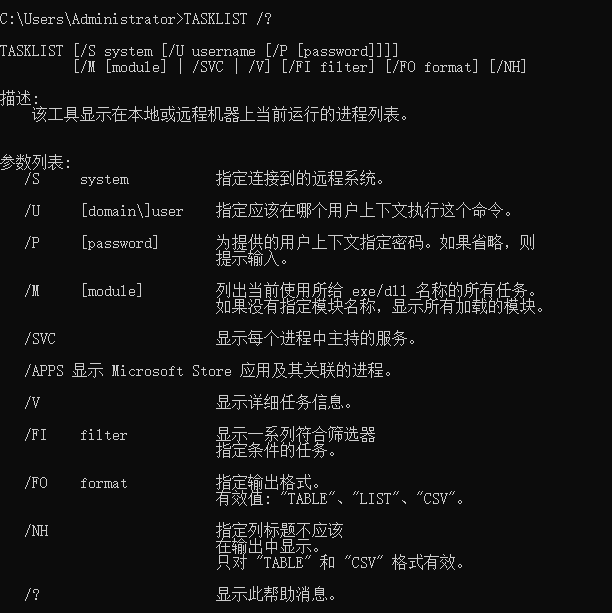 C:\Users\Administrator>TASKLIST /?

TASKLIST [/S system [/U username [/P [password]]]]
[/M [module] | /SVC | /V] [/FI filter] [/FO format] [/NH]

描述:
该工具显示在本地或远程机器上当前运行的进程列表。

参数列表:
/S system 指定连接到的远程系统。

/U [domain\]user 指定应该在哪个用户上下文执行这个命令。

/P [password] 为提供的用户上下文指定密码。如果省略，则提示输入。

/M [module] 列出当前使用所给 exe/dll 名称的所有任务。如果没有指定模块名称，显示所有加载的模块。

/SVC 显示每个进程中主持的服务。

/APPS 显示 Microsoft Store 应用及其关联的进程。

/V 显示详细任务信息。

/FI filter 显示一系列符合筛选器指定条件的任务。

/FO format 指定输出格式。有效值: "TABLE"、"LIST"、"CSV"。

/NH 指定列标题不应该在输出中显示。只对 "TABLE" 和 "CSV" 格式有效。

/? 显示此帮助消息。